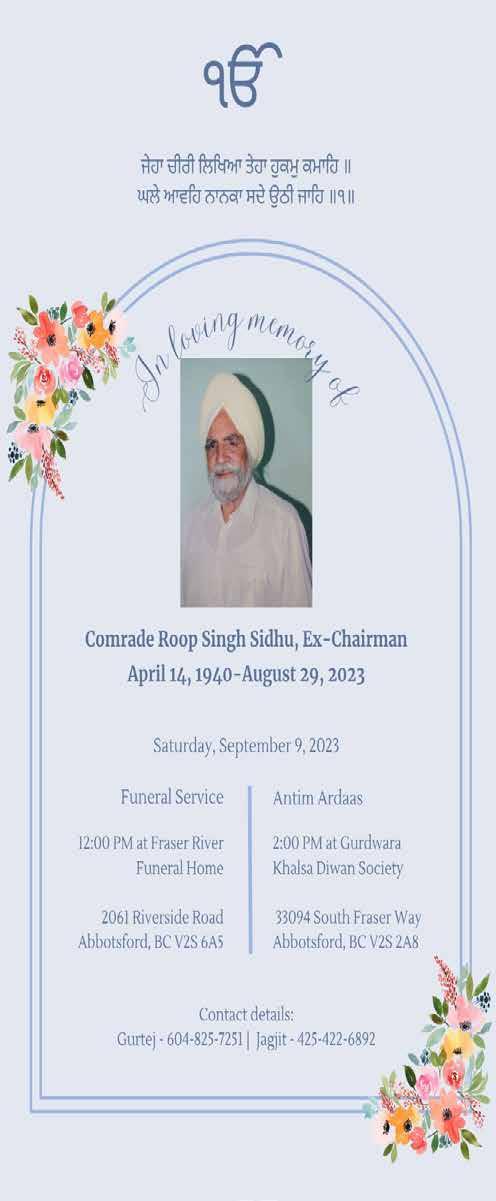 ੴ

ਜੇਹਾ ਚੀਰੀ ਲਿਖਿਆ ਤੇਹਾ ਹੁਕਮੁ ਕਮਾਹਿ ॥
ਘਲੇ ਆਵਹਿ ਨਾਨਕਾ ਸਦੇ ਉਠੀ ਜਾਹਿ ॥੧॥

In loving memory of

Comrade Roop Singh Sidhu, Ex-Chairman
April 14, 1940-August 29, 2023

Saturday, September 9, 2023

Funeral Service

12:00 PM at Fraser River Funeral Home

2061 Riverside Road
Abbotsford, BC V2S 6A5

Antim Ardaas

2:00 PM at Gurdwara Khalsa Diwan Society

33094 South Fraser Way
Abbotsford, BC V2S 2A8

Contact details:
Gurtej - 604-825-7251 | Jagjit - 425-422-6892